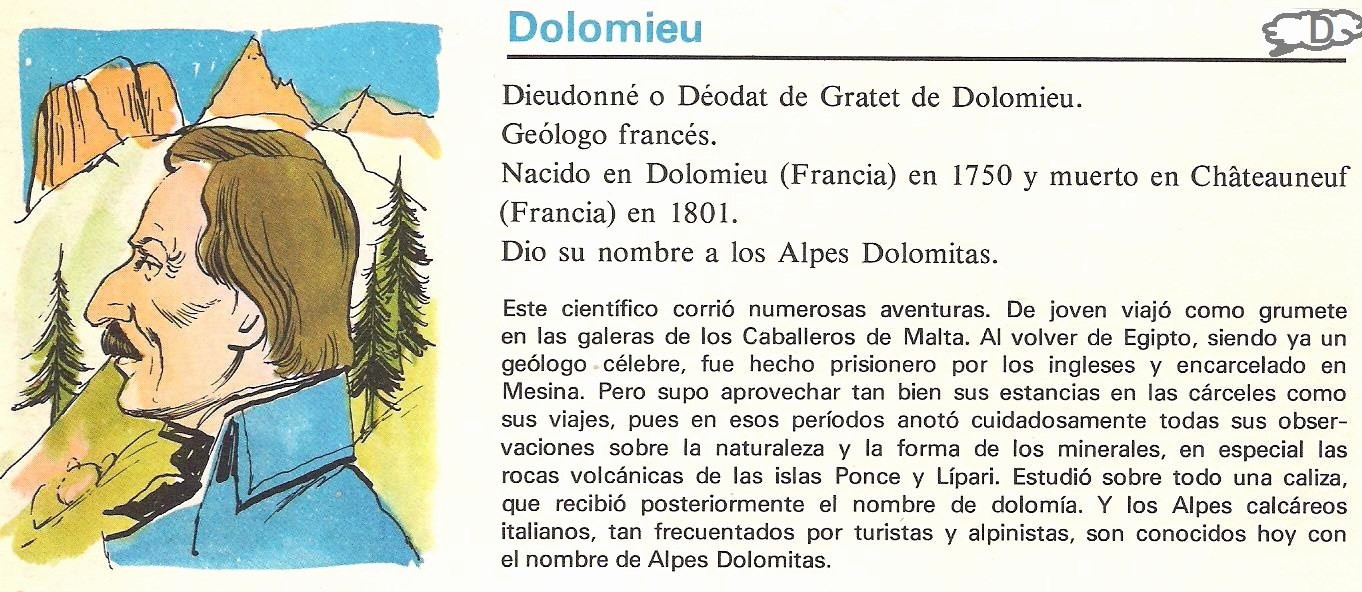 Dolomieu

D

Dieudonné o Déodat de Gratet de Dolomieu.

Geólogo francés.

Nacido en Dolomieu (Francia) en 1750 y muerto en Châteauneuf (Francia) en 1801.

Dio su nombre a los Alpes Dolomitas.

Este científico corrió numerosas aventuras. De joven viajó como grumete en las galeras de los Caballeros de Malta. Al volver de Egipto, siendo ya un geólogo célebre, fue hecho prisionero por los ingleses y encarcelado en Mesina. Pero supo aprovechar tan bien sus estancias en las cárceles como sus viajes, pues en esos períodos anotó cuidadosamente todas sus observaciones sobre la naturaleza y la forma de los minerales, en especial las rocas volcánicas de las islas Ponce y Lípari. Estudió sobre todo una caliza, que recibió posteriormente el nombre de dolomía. Y los Alpes calcáreos italianos, tan frecuentados por turistas y alpinistas, son conocidos hoy con el nombre de Alpes Dolomitas.